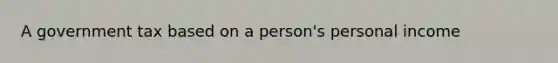 A government tax based on a person's personal income